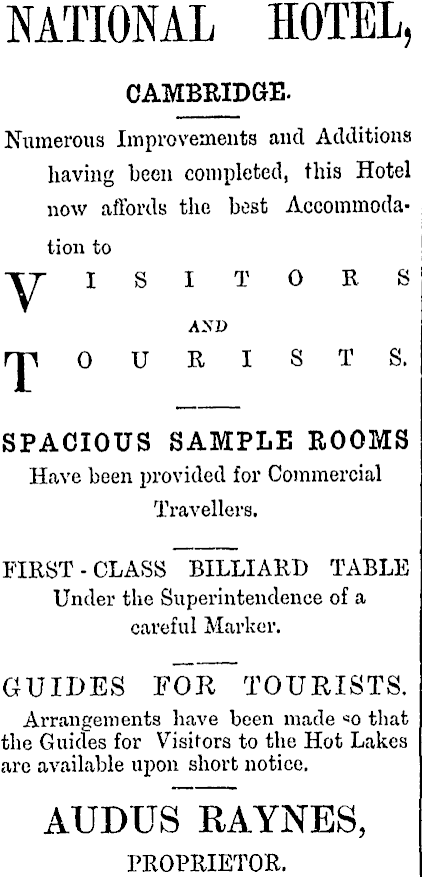 NATIONAL HOTEL,

CAMBRIDGE.

Numerous Improvements and Additions having been completed, this Hotel now affords the best Accommodation to

VISITORS

AND

TOURISTS.

SPACIOUS SAMPLE ROOMS
Have been provided for Commercial Travellers.

FIRST-CLASS BILLIARD TABLE
Under the Superintendence of a careful Marker.

GUIDES FOR TOURISTS.
Arrangements have been made so that the Guides for Visitors to the Hot Lakes are available upon short notice.

AUDUS RAYNES,
PROPRIETOR.